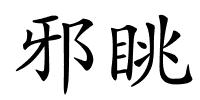 邪眺